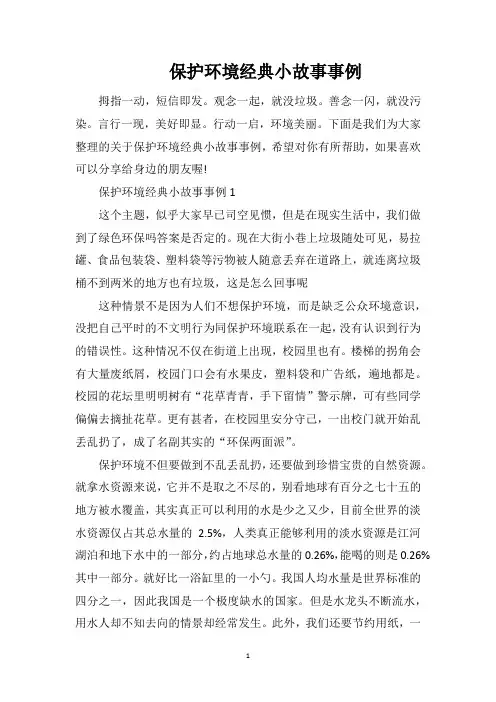 保护环境经典小故事事例

拇指一动，短信即发。观念一起，就没垃圾。善念一闪，就没污染。言行一现，美好即显。行动一启，环境美丽。下面是我们为大家整理的关于保护环境经典小故事事例，希望对你有所帮助，如果喜欢可以分享给身边的朋友喔!

保护环境经典小故事事例 1

这个主题，似乎大家早已司空见惯，但是在现实生活中，我们做到了绿色环保吗答案是否定的。现在大街小巷上垃圾随处可见，易拉罐、食品包装袋、塑料袋等污物被人随意丢弃在道路上，就连离垃圾桶不到两米的地方也有垃圾，这是怎么回事呢

这种情景不是因为人们不想保护环境，而是缺乏公众环境意识，没把自己平时的不文明行为同保护环境联系在一起，没有认识到行为的错误性。这种情况不仅在街道上出现，校园里也有。楼梯的拐角会有大量废纸屑，校园门口会有水果皮，塑料袋和广告纸，遍地都是。校园的花坛里明明树有“花草青青，手下留情”警示牌，可有些同学偏偏去摘扯花草。更有甚者，在校园里安分守己，一出校门就开始乱丢乱扔了，成了名副其实的“环保两面派”。

保护环境不但要做到不乱丢乱扔，还要做到珍惜宝贵的自然资源。就拿水资源来说，它并不是取之不尽的，别看地球有百分之七十五的地方被水覆盖，其实真正可以利用的水是少之又少，目前全世界的淡水资源仅占其总水量的 2.5%，人类真正能够利用的淡水资源是江河湖泊和地下水中的一部分，约占地球总水量的 0.26%,能喝的则是 0.26%其中一部分。就好比一浴缸里的一小勺。我国人均水量是世界标准的四分之一，因此我国是一个极度缺水的国家。但是水龙头不断流水，用水人却不知去向的情景却经常发生。此外，我们还要节约用纸，一

1